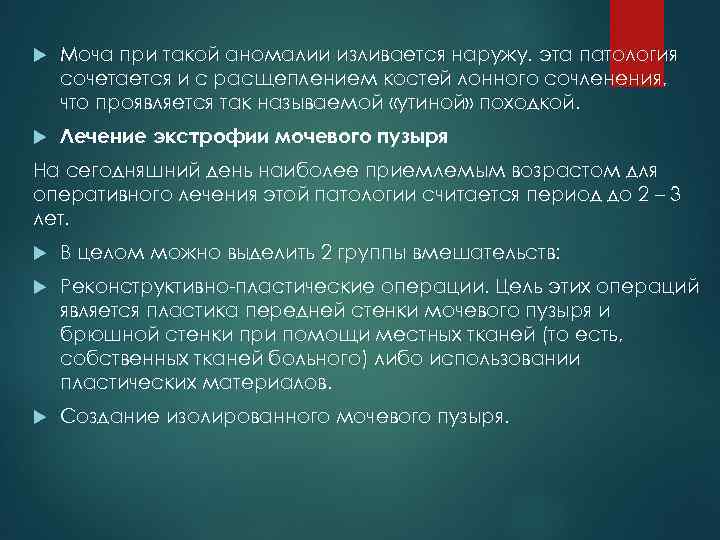 Моча при такой аномалии изливается наружу. эта патология сочетается и с расщеплением костей лонного сочленения, что проявляется так называемой «утиной» походкой.

Лечение экстрофии мочевого пузыря

На сегодняшний день наиболее приемлемым возрастом для оперативного лечения этой патологии считается период до 2 – 3 лет.

В целом можно выделить 2 группы вмешательств:

Реконструктивно-пластические операции. Цель этих операций является пластика передней стенки мочевого пузыря и брюшной стенки при помощи местных тканей (то есть, собственных тканей больного) либо использовании пластических материалов.

Создание изолированного мочевого пузыря.